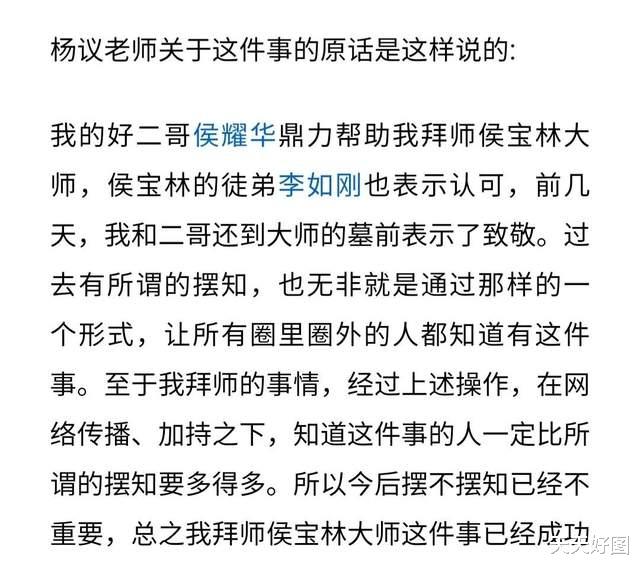 杨议老师关于这件事的原话是这样说的:

我的好二哥侯耀华鼎力帮助我拜师侯宝林大师，侯宝林的徒弟李如刚也表示认可，前几天，我和二哥还到大师的墓前表示了致敬。过去有所谓的摆知，也无非就是通过那样的一个形式，让所有圈里圈外的人都知道有这件事。至于我拜师的事情，经过上述操作，在网络传播、加持之下，知道这件事的人一定比所谓的摆知要多得多。所以今后摆不摆知已经不重要，总之我拜师侯宝林大师这件事已经成功

天天好图